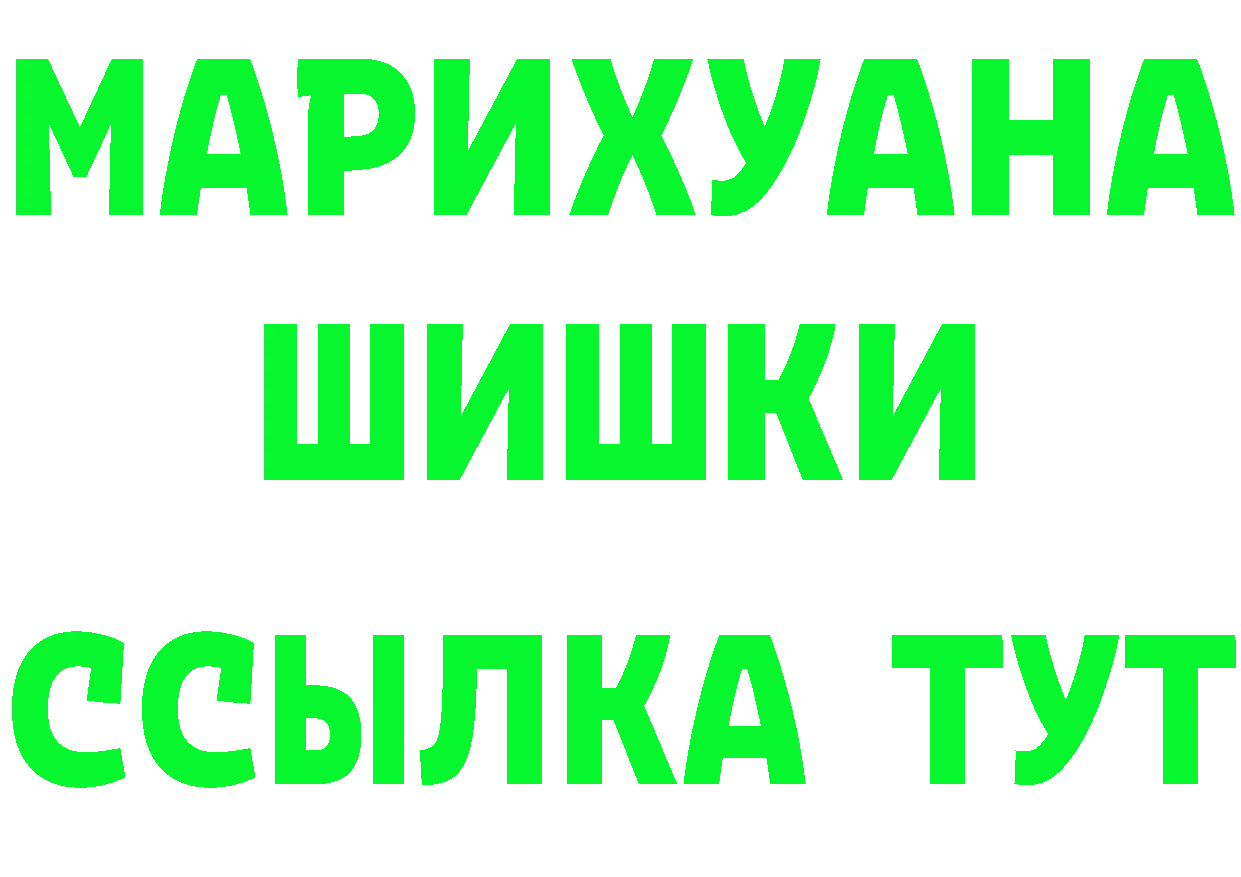 МАРИХУАНА
ШИШКИ
ССЫЛКА ТУТ